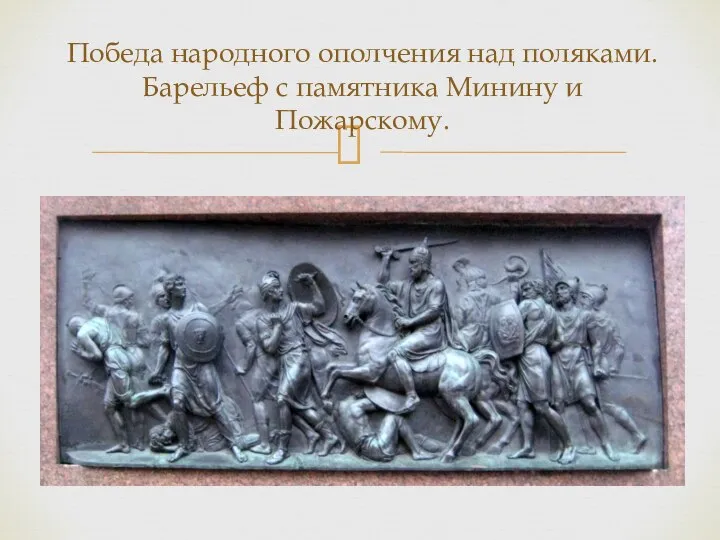 Победа народного ополчения над поляками. Барельеф с памятника Минину и Пожарскому.